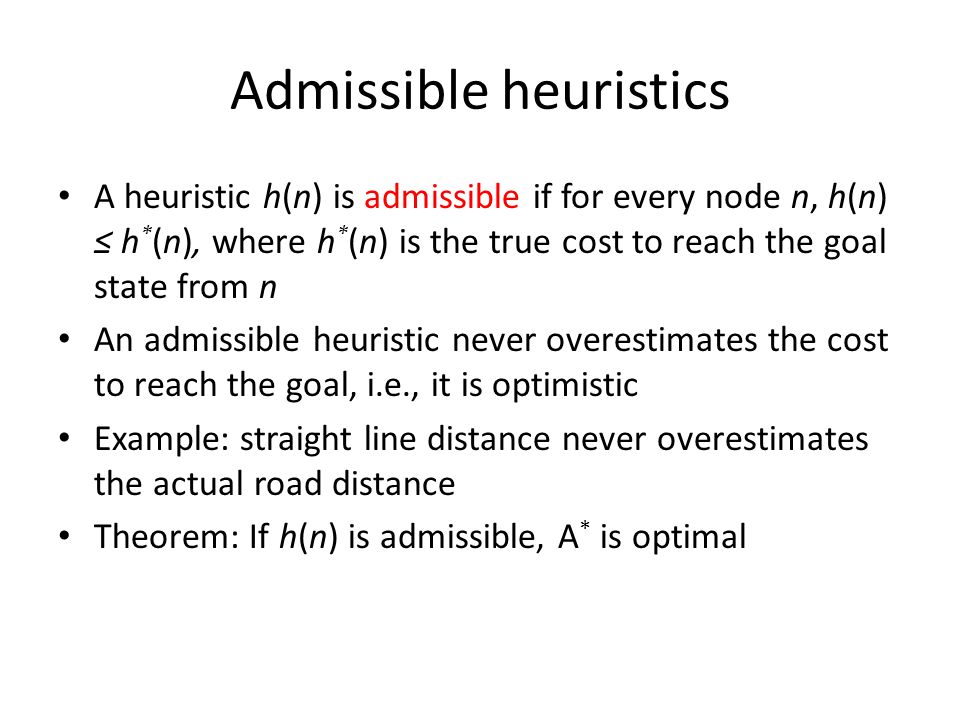 Admissible heuristics

• A heuristic $h(n)$ is admissible if for every node $n$, $h(n) \leq h^*(n)$, where $h^*(n)$ is the true cost to reach the goal state from $n$

• An admissible heuristic never overestimates the cost to reach the goal, i.e., it is optimistic

• Example: straight line distance never overestimates the actual road distance

• Theorem: If $h(n)$ is admissible, $A^*$ is optimal